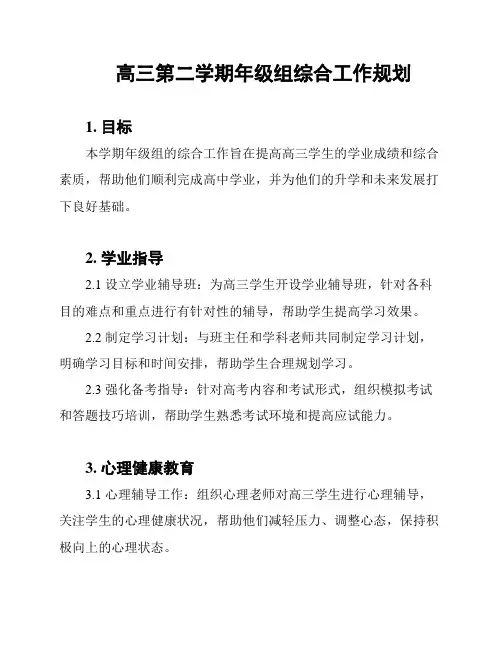 高三第二学期年级组综合工作规划

1. 目标

本学期年级组的综合工作旨在提高高三学生的学业成绩和综合素质，帮助他们顺利完成高中学业，并为他们的升学和未来发展打下良好基础。

2. 学业指导

2.1 设立学业辅导班：为高三学生开设学业辅导班，针对各科目的难点和重点进行有针对性的辅导，帮助学生提高学习效果。

2.2 制定学习计划：与班主任和学科老师共同制定学习计划，明确学习目标和时间安排，帮助学生合理规划学习。

2.3 强化备考指导：针对高考内容和考试形式，组织模拟考试和答题技巧培训，帮助学生熟悉考试环境和提高应试能力。

3. 心理健康教育

3.1 心理辅导工作：组织心理老师对高三学生进行心理辅导，关注学生的心理健康状况，帮助他们减轻压力、调整心态，保持积极向上的心理状态。